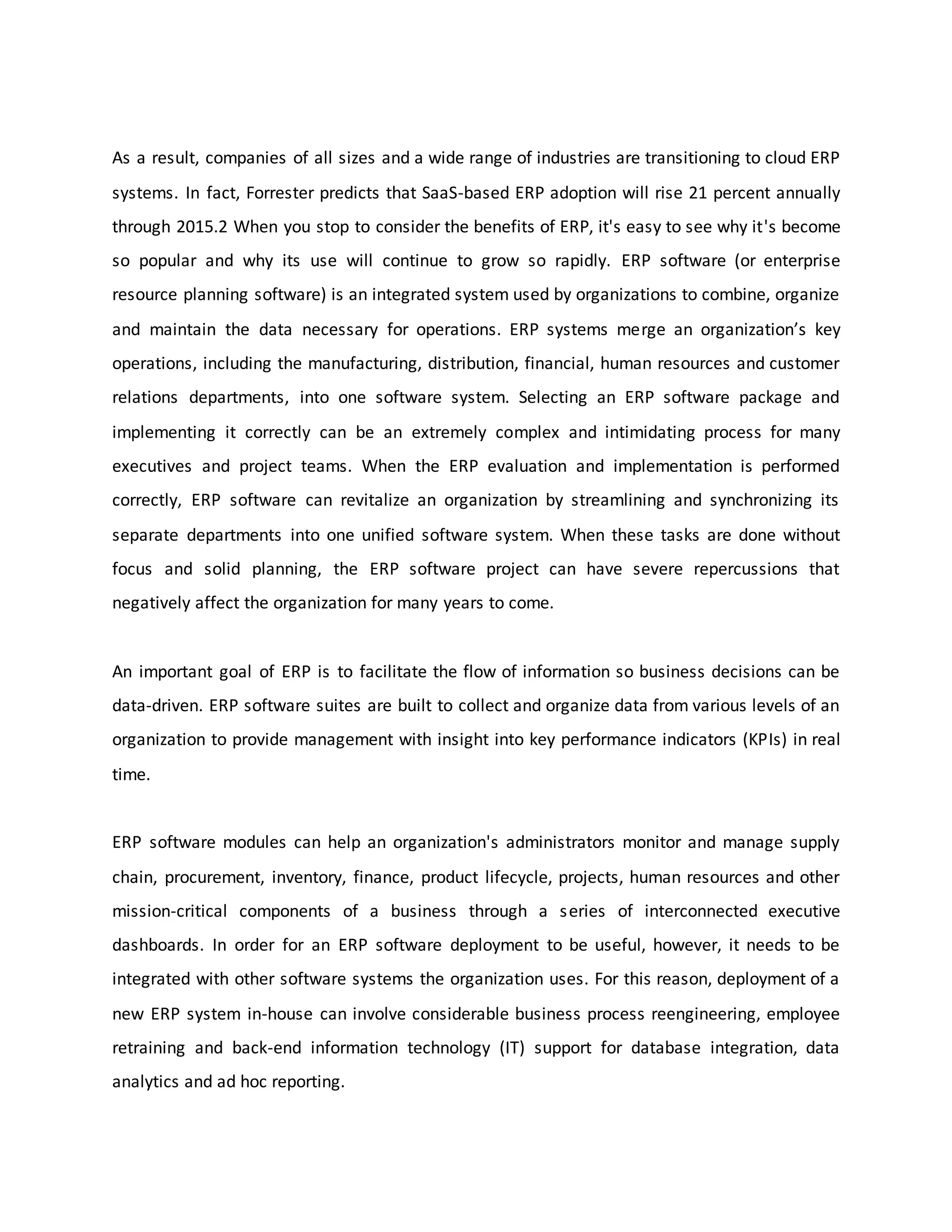 As a result, companies of all sizes and a wide range of industries are transitioning to cloud ERP systems. In fact, Forrester predicts that SaaS-based ERP adoption will rise 21 percent annually through 2015.2 When you stop to consider the benefits of ERP, it's easy to see why it's become so popular and why its use will continue to grow so rapidly. ERP software (or enterprise resource planning software) is an integrated system used by organizations to combine, organize and maintain the data necessary for operations. ERP systems merge an organization’s key operations, including the manufacturing, distribution, financial, human resources and customer relations departments, into one software system. Selecting an ERP software package and implementing it correctly can be an extremely complex and intimidating process for many executives and project teams. When the ERP evaluation and implementation is performed correctly, ERP software can revitalize an organization by streamlining and synchronizing its separate departments into one unified software system. When these tasks are done without focus and solid planning, the ERP software project can have severe repercussions that negatively affect the organization for many years to come.

An important goal of ERP is to facilitate the flow of information so business decisions can be data-driven. ERP software suites are built to collect and organize data from various levels of an organization to provide management with insight into key performance indicators (KPIs) in real time.

ERP software modules can help an organization's administrators monitor and manage supply chain, procurement, inventory, finance, product lifecycle, projects, human resources and other mission-critical components of a business through a series of interconnected executive dashboards. In order for an ERP software deployment to be useful, however, it needs to be integrated with other software systems the organization uses. For this reason, deployment of a new ERP system in-house can involve considerable business process reengineering, employee retraining and back-end information technology (IT) support for database integration, data analytics and ad hoc reporting.